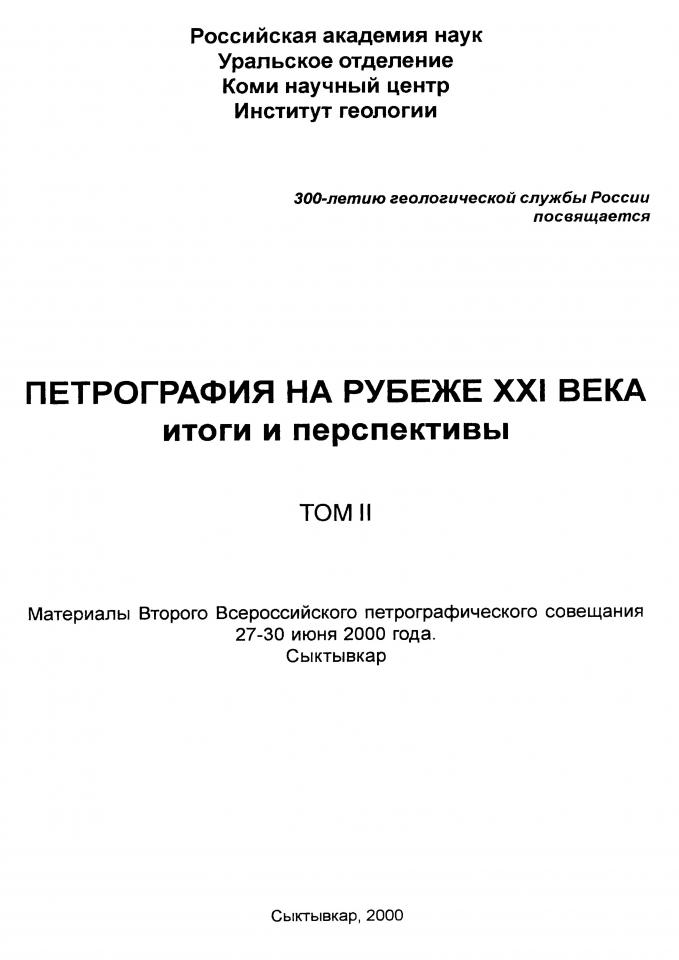 Российская академия наук
Уральское отделение
Коми научный центр
Институт геологии

300-летию геологической службы России посвящается

ПЕТРОГРАФИЯ НА РУБЕЖЕ XXI ВЕКА
итоги и перспективы

ТОМ II

Материалы Второго Всероссийского петрографического совещания
27-30 июня 2000 года.
Сыктывкар

Сыктывкар, 2000